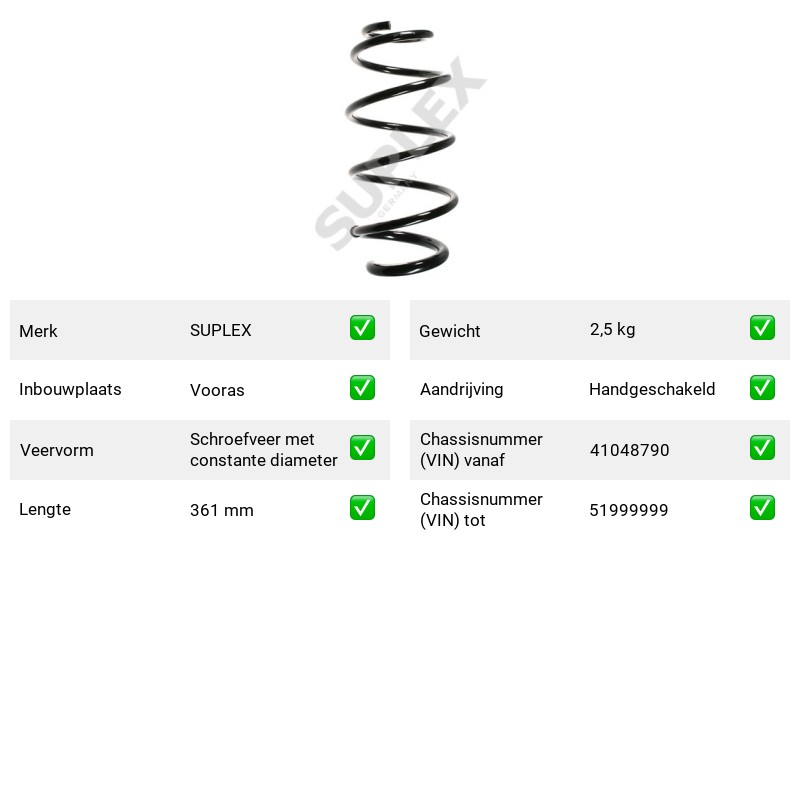 Merk SUPLEX ☑

Inbouwplaats Vooras ☑

Veervorm Schroefveer met constante diameter ☑

Lengte 361 mm ☑

Gewicht 2,5 kg ☑

Aandrijving Handgeschakeld ☑

Chassisnummer (VIN) vanaf 41048790 ☑

Chassisnummer (VIN) tot 51999999 ☑

SUPLEX
GERMANY